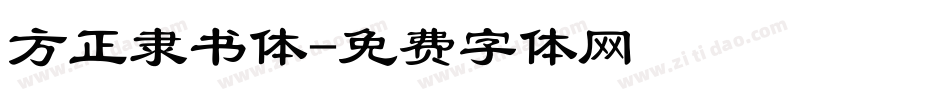 方正隶书体-免费字体网

www.zitidao.com